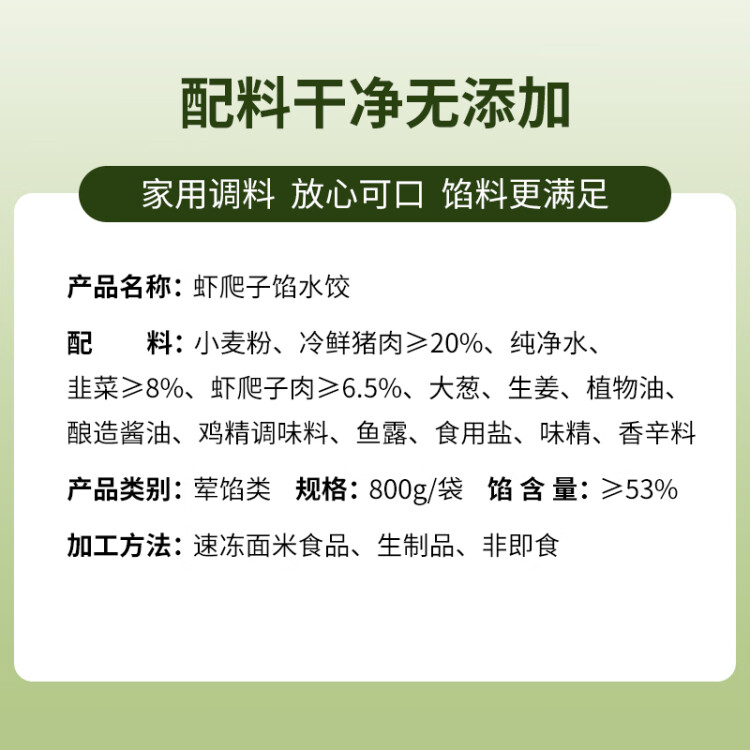 配料干净无添加

家用调料 放心可口 馅料更满足

产品名称：虾爬子馅水饺

配　　料：小麦粉、冷鲜猪肉≥20%、纯净水、韭菜≥8%、虾爬子肉≥6.5%、大葱、生姜、植物油、酿造酱油、鸡精调味料、鱼露、食用盐、味精、香辛料

产品类别：荤馅类　规格：800g/袋　馅 含 量：≥53%

加工方法：速冻面米食品、生制品、非即食